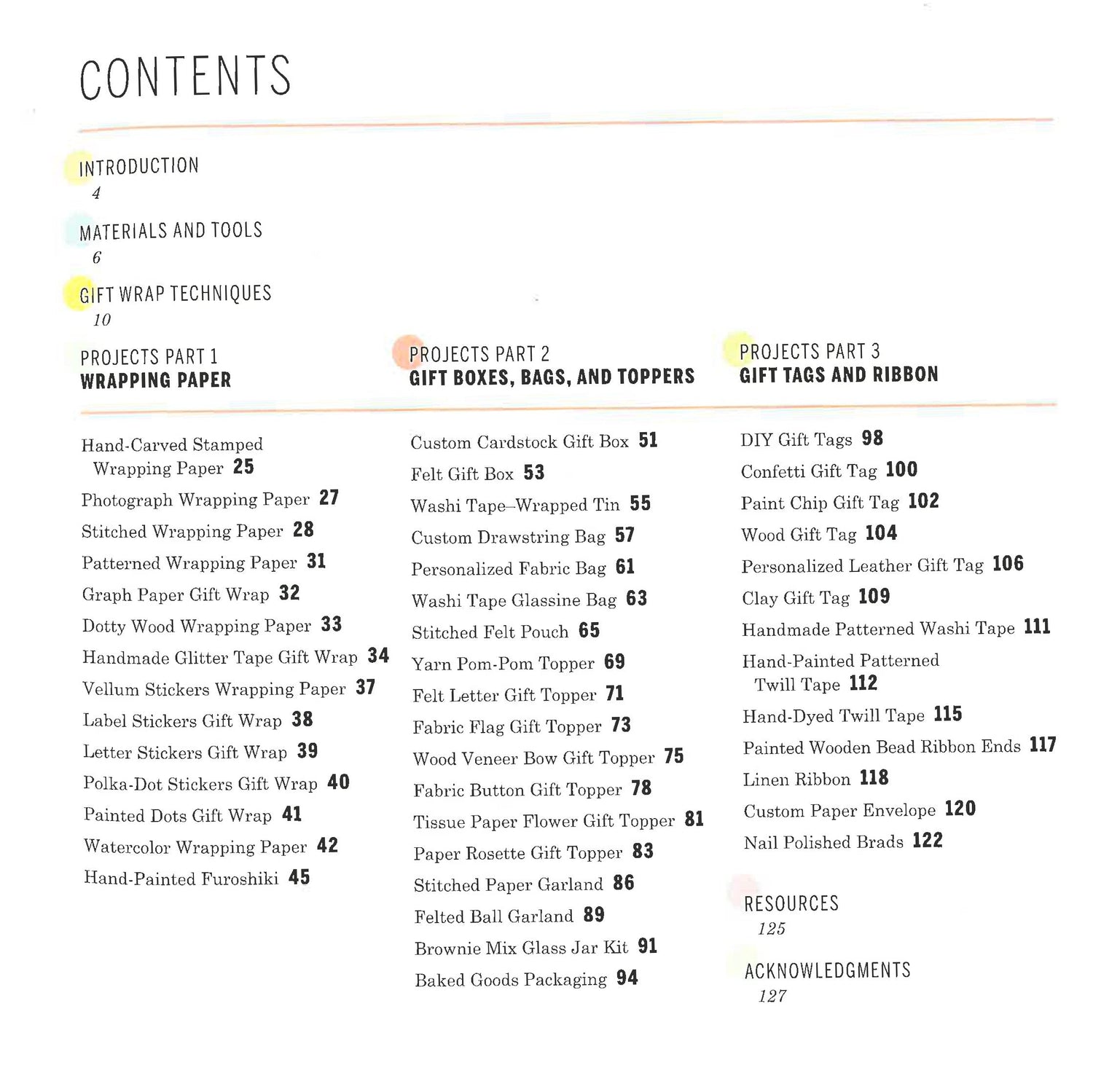 CONTENTS

INTRODUCTION
4

MATERIALS AND TOOLS
6

GIFT WRAP TECHNIQUES
10

PROJECTS PART 1
WRAPPING PAPER

Hand-Carved Stamped Wrapping Paper 25
Photograph Wrapping Paper 27
Stitched Wrapping Paper 28
Patterned Wrapping Paper 31
Graph Paper Gift Wrap 32
Dotty Wood Wrapping Paper 33
Handmade Glitter Tape Gift Wrap 34
Vellum Stickers Wrapping Paper 37
Label Stickers Gift Wrap 38
Letter Stickers Gift Wrap 39
Polka-Dot Stickers Gift Wrap 40
Painted Dots Gift Wrap 41
Watercolor Wrapping Paper 42
Hand-Painted Furoshiki 45

PROJECTS PART 2
GIFT BOXES, BAGS, AND TOPPERS

Custom Cardstock Gift Box 51
Felt Gift Box 53
Washi Tape–Wrapped Tin 55
Custom Drawstring Bag 57
Personalized Fabric Bag 61
Washi Tape Glassine Bag 63
Stitched Felt Pouch 65
Yarn Pom-Pom Topper 69
Felt Letter Gift Topper 71
Fabric Flag Gift Topper 73
Wood Veneer Bow Gift Topper 75
Fabric Button Gift Topper 78
Tissue Paper Flower Gift Topper 81
Paper Rosette Gift Topper 83
Stitched Paper Garland 86
Felted Ball Garland 89
Brownie Mix Glass Jar Kit 91
Baked Goods Packaging 94

PROJECTS PART 3
GIFT TAGS AND RIBBON

DIY Gift Tags 98
Confetti Gift Tag 100
Paint Chip Gift Tag 102
Wood Gift Tag 104
Personalized Leather Gift Tag 106
Clay Gift Tag 109
Handmade Patterned Washi Tape 111
Hand-Painted Patterned Twill Tape 112
Hand-Dyed Twill Tape 115
Painted Wooden Bead Ribbon Ends 117
Linen Ribbon 118
Custom Paper Envelope 120
Nail Polished Brads 122

RESOURCES
125

ACKNOWLEDGMENTS
127